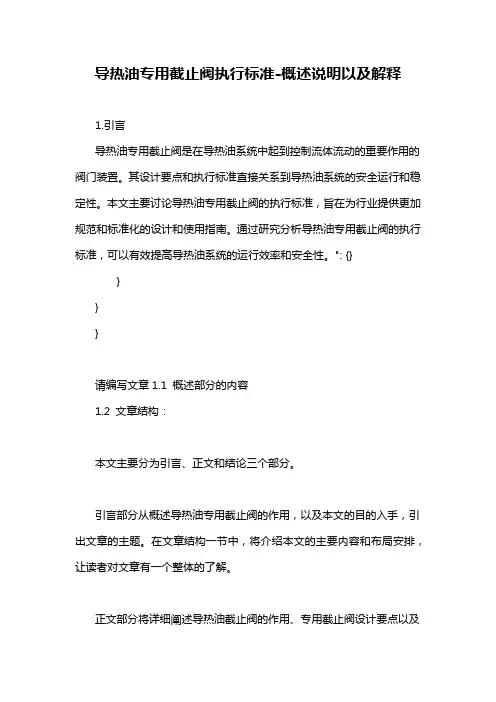 导热油专用截止阀执行标准-概述说明以及解释

1.引言

导热油专用截止阀是在导热油系统中起到控制流体流动的重要作用的阀门装置。其设计要点和执行标准直接关系到导热油系统的安全运行和稳定性。本文主要讨论导热油专用截止阀的执行标准，旨在为行业提供更加规范和标准化的设计和使用指南。通过研究分析导热油专用截止阀的执行标准，可以有效提高导热油系统的运行效率和安全性。": {}

}

}

}

请编写文章 1.1 概述部分的内容

1.2 文章结构：

本文主要分为引言、正文和结论三个部分。

引言部分从概述导热油专用截止阀的作用，以及本文的目的入手，引出文章的主题。在文章结构一节中，将介绍本文的主要内容和布局安排，让读者对文章有一个整体的了解。

正文部分将详细阐述导热油截止阀的作用、专用截止阀设计要点以及